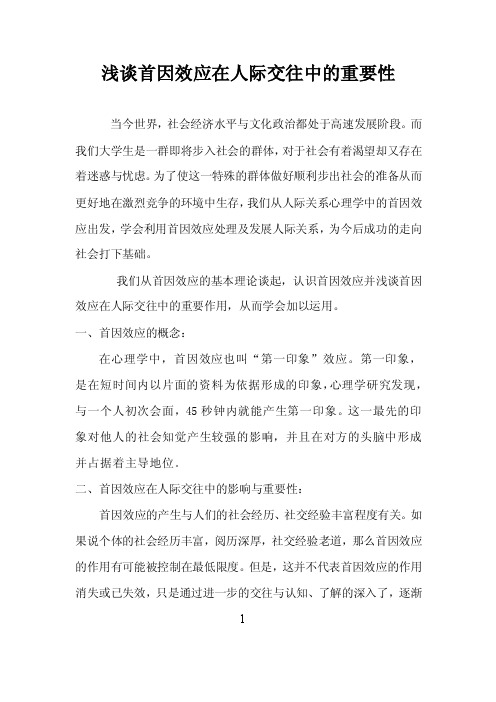 浅谈首因效应在人际交往中的重要性

当今世界，社会经济水平与文化政治都处于高速发展阶段。而我们大学生是一群即将步入社会的群体，对于社会有着渴望却又存在着迷惑与忧虑。为了使这一特殊的群体做好顺利步出社会的准备从而更好地在激烈竞争的环境中生存，我们从人际关系心理学中的首因效应出发，学会利用首因效应处理及发展人际关系，为今后成功的走向社会打下基础。

我们从首因效应的基本理论谈起，认识首因效应并浅谈首因效应在人际交往中的重要作用，从而学会加以运用。

一、首因效应的概念：

在心理学中，首因效应也叫“第一印象”效应。第一印象，是在短时间内以片面的资料为依据形成的印象，心理学研究发现，与一个人初次会面，45 秒钟内就能产生第一印象。这一最先的印象对他人的社会知觉产生较强的影响，并且在对方的头脑中形成并占据着主导地位.

二、首因效应在人际交往中的影响与重要性：

首因效应的产生与人们的社会经历、社交经验丰富程度有关。如果说个体的社会经历丰富，阅历深厚，社交经验老道，那么首因效应的作用有可能被控制在最低限度。但是，这并不代表首因效应的作用消失或已失效，只是通过进一步的交往与认知、了解的深入了，逐渐

1